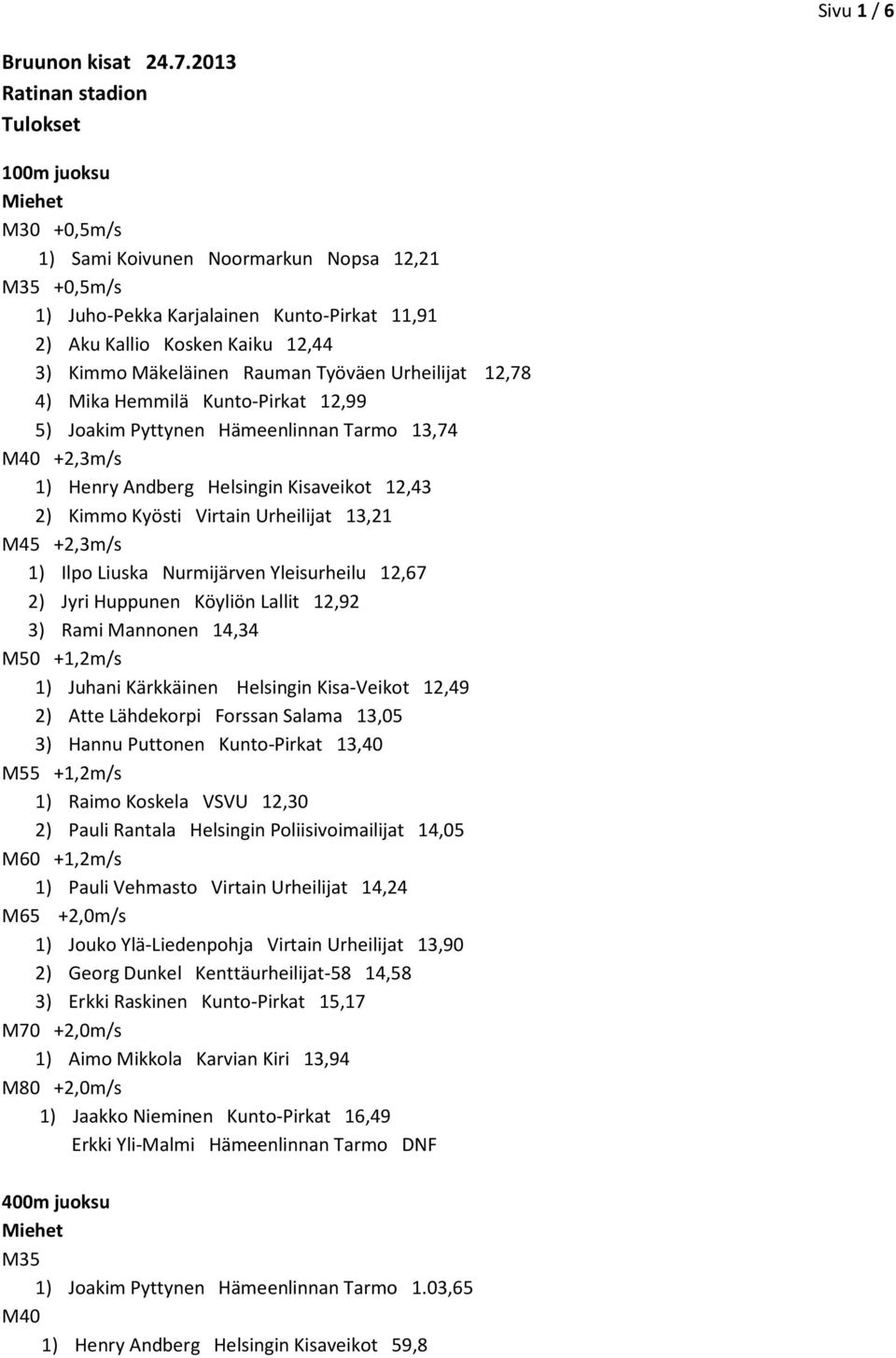 Sivu 1 / 6

Bruunon kisat 24.7.2013
Ratinan stadion
Tulokset

100m juoksu
Miehet
M30 +0,5m/s
1) Sami Koivunen Noormarkun Nopsa 12,21
M35 +0,5m/s
1) Juho-Pekka Karjalainen Kunto-Pirkat 11,91
2) Aku Kallio Kosken Kaiku 12,44
3) Kimmo Mäkeläinen Rauman Työväen Urheilijat 12,78
4) Mika Hemmilä Kunto-Pirkat 12,99
5) Joakim Pyttynen Hämeenlinnan Tarmo 13,74
M40 +2,3m/s
1) Henry Andberg Helsingin Kisaveikot 12,43
2) Kimmo Kyösti Virtain Urheilijat 13,21
M45 +2,3m/s
1) Ilpo Liuska Nurmijärven Yleisurheilu 12,67
2) Jyri Huppunen Köyliön Lallit 12,92
3) Rami Mannonen 14,34
M50 +1,2m/s
1) Juhani Kärkkäinen Helsingin Kisa-Veikot 12,49
2) Atte Lähdekorpi Forssan Salama 13,05
3) Hannu Puttonen Kunto-Pirkat 13,40
M55 +1,2m/s
1) Raimo Koskela VSVU 12,30
2) Pauli Rantala Helsingin Poliisivoimailijat 14,05
M60 +1,2m/s
1) Pauli Vehmasto Virtain Urheilijat 14,24
M65 +2,0m/s
1) Jouko Ylä-Liedenpohja Virtain Urheilijat 13,90
2) Georg Dunkel Kenttäurheilijat-58 14,58
3) Erkki Raskinen Kunto-Pirkat 15,17
M70 +2,0m/s
1) Aimo Mikkola Karvian Kiri 13,94
M80 +2,0m/s
1) Jaakko Nieminen Kunto-Pirkat 16,49
Erkki Yli-Malmi Hämeenlinnan Tarmo DNF

400m juoksu
Miehet
M35
1) Joakim Pyttynen Hämeenlinnan Tarmo 1.03,65
M40
1) Henry Andberg Helsingin Kisaveikot 59,8